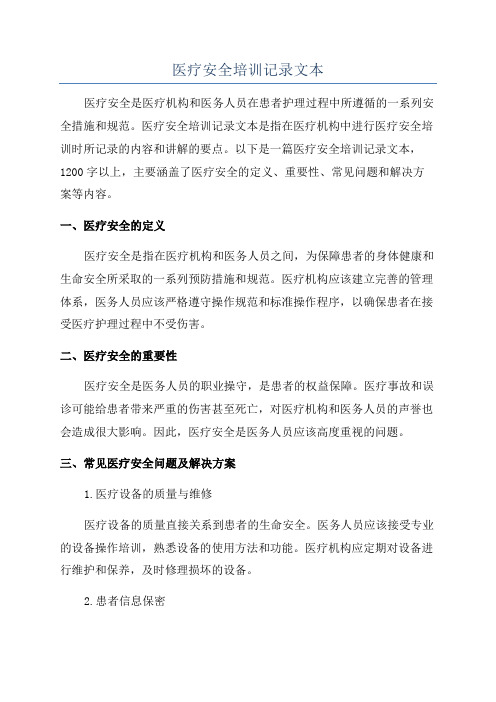 医疗安全培训记录文本

医疗安全是医疗机构和医务人员在患者护理过程中所遵循的一系列安全措施和规范。医疗安全培训记录文本是指在医疗机构中进行医疗安全培训时所记录的内容和讲解的要点。以下是一篇医疗安全培训记录文本，1200字以上，主要涵盖了医疗安全的定义、重要性、常见问题和解决方案等内容。

一、医疗安全的定义

医疗安全是指在医疗机构和医务人员之间，为保障患者的身体健康和生命安全所采取的一系列预防措施和规范。医疗机构应该建立完善的管理体系，医务人员应该严格遵守操作规范和标准操作程序，以确保患者在接受医疗护理过程中不受伤害。

二、医疗安全的重要性

医疗安全是医务人员的职业操守，是患者的权益保障。医疗事故和误诊可能给患者带来严重的伤害甚至死亡，对医疗机构和医务人员的声誉也会造成很大影响。因此，医疗安全是医务人员应该高度重视的问题。

三、常见医疗安全问题及解决方案

1.医疗设备的质量与维修

医疗设备的质量直接关系到患者的生命安全。医务人员应该接受专业的设备操作培训，熟悉设备的使用方法和功能。医疗机构应定期对设备进行维护和保养，及时修理损坏的设备。

2.患者信息保密